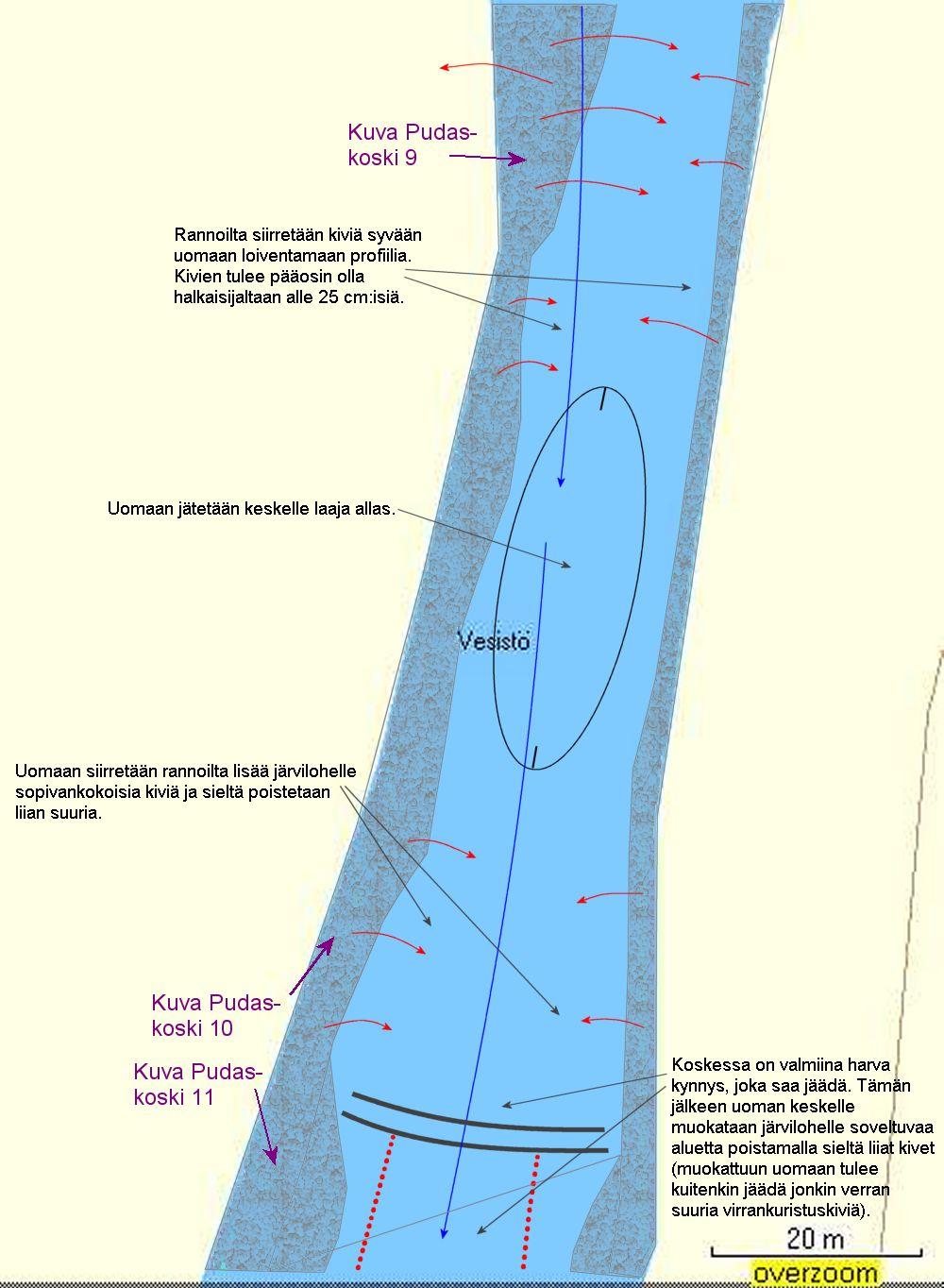 Kuva Pudaskoski 9

Rannoilta siirretään kiviä syvään uomaan loiventamaan profiilia. Kivien tulee pääosin olla halkaisijaltaan alle 25 cm:isiä.

Uomaan jätetään keskelle laaja allas.

Vesistö

Uomaan siirretään rannoilta lisää järvilohelle sopivankokoisia kiviä ja sieltä poistetaan liian suuria.

Kuva Pudaskoski 10

Kuva Pudaskoski 11

Koskessa on valmiina harva kynnys, joka saa jäädä. Tämän jälkeen uoman keskelle muokataan järvilohelle soveltuvaa aluetta poistamalla sieltä liiat kivet (muokattuun uomaan tulee kuitenkin jäädä jonkin verran suuria virrankuristuskiviä).

20 m

overzoom